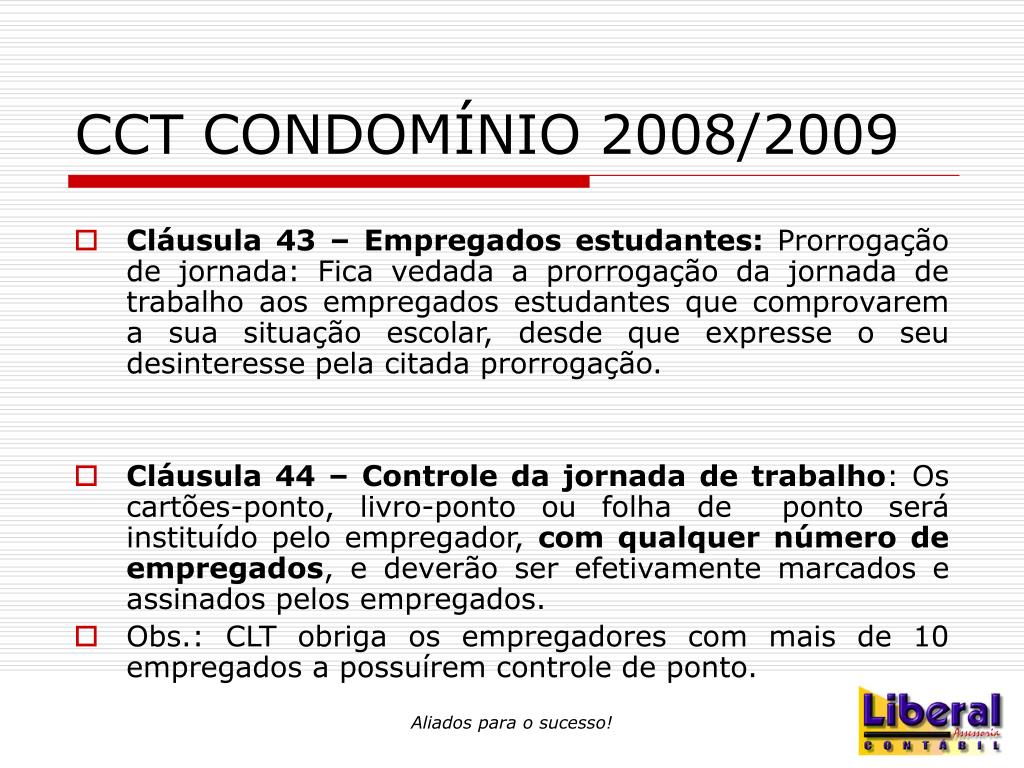 CCT CONDOMÍNIO 2008/2009

Cláusula 43 – Empregados estudantes: Prorrogação de jornada: Fica vedada a prorrogação da jornada de trabalho aos empregados estudantes que comprovarem a sua situação escolar, desde que expresse o seu desinteresse pela citada prorrogação.

Cláusula 44 – Controle da jornada de trabalho: Os cartões-ponto, livro-ponto ou folha de ponto será instituído pelo empregador, com qualquer número de empregados, e deverão ser efetivamente marcados e assinados pelos empregados.

Obs.: CLT obriga os empregadores com mais de 10 empregados a possuírem controle de ponto.

Aliados para o sucesso!

Liberal Assessoria CONTÁBIL